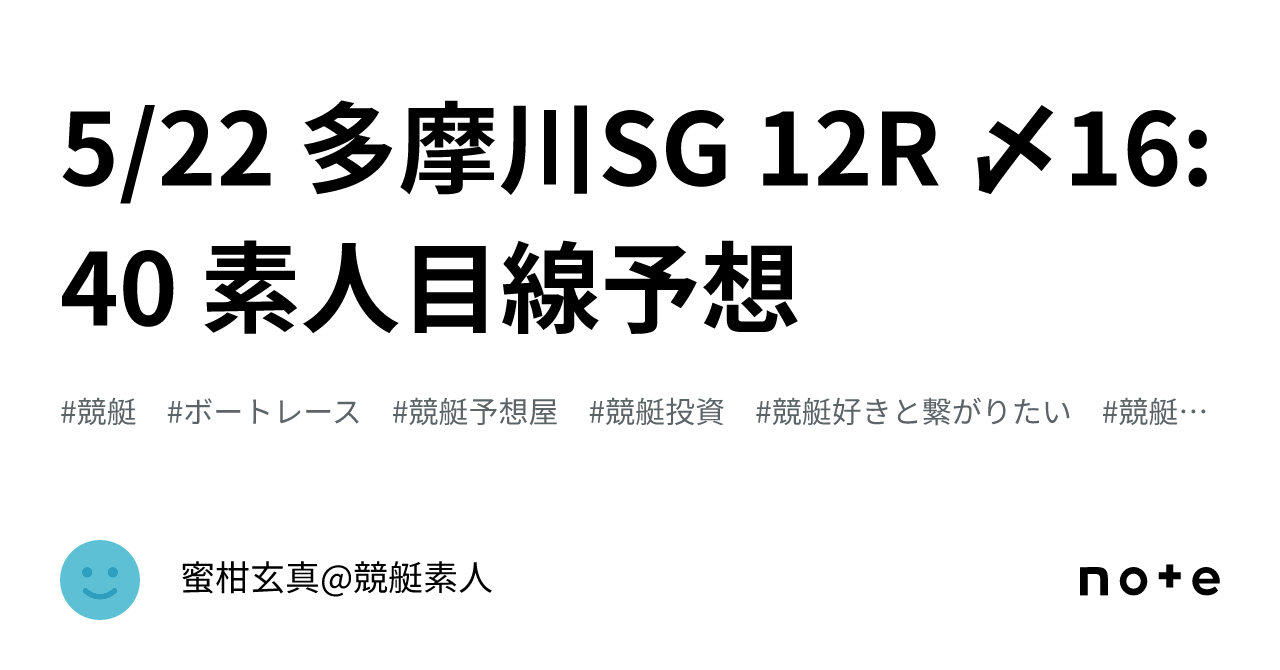 5/22 多摩川SG 12R 〆16:40 素人目線予想

#競艇　#ボートレース　#競艇予想屋　#競艇投資　#競艇好きと繋がりたい　#競艇…

蜜柑玄真@競艇素人

note